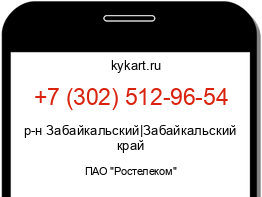 kykart.ru

+7 (302) 512-96-54

р-н Забайкальский|Забайкальский край

ПАО "Ростелеком"